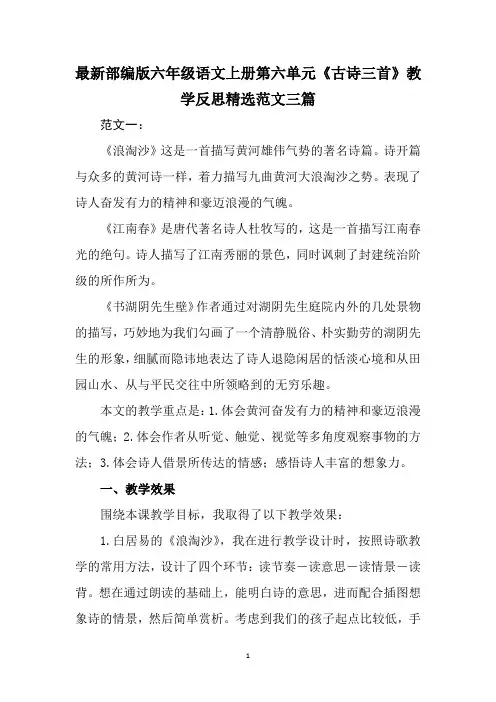 最新部编版六年级语文上册第六单元《古诗三首》教学反思精选范文三篇

范文一：

《浪淘沙》这是一首描写黄河雄伟气势的著名诗篇。诗开篇与众多的黄河诗一样，着力描写九曲黄河大浪淘沙之势。表现了诗人奋发有力的精神和豪迈浪漫的气魄。

《江南春》是唐代著名诗人杜牧写的，这是一首描写江南春光的绝句。诗人描写了江南秀丽的景色，同时讽刺了封建统治阶级的所作所为。

《书湖阴先生壁》作者通过对湖阴先生庭院内外的几处景物的描写，巧妙地为我们勾画了一个清静脱俗、朴实勤劳的湖阴先生的形象，细腻而隐讳地表达了诗人退隐闲居的恬淡心境和从田园山水、从与平民交往中所领略到的无穷乐趣。

本文的教学重点是：1.体会黄河奋发有力的精神和豪迈浪漫的气魄；2.体会作者从听觉、触觉、视觉等多角度观察事物的方法；3.体会诗人借景所传达的情感；感悟诗人丰富的想象力。

一、教学效果

围绕本课教学目标，我取得了以下教学效果：

1.白居易的《浪淘沙》，我在进行教学设计时，按照诗歌教学的常用方法，设计了四个环节：读节奏－读意思－读情景－读背。想在通过朗读的基础上，能明白诗的意思，进而配合插图想象诗的情景，然后简单赏析。考虑到我们的孩子起点比较低，手

1